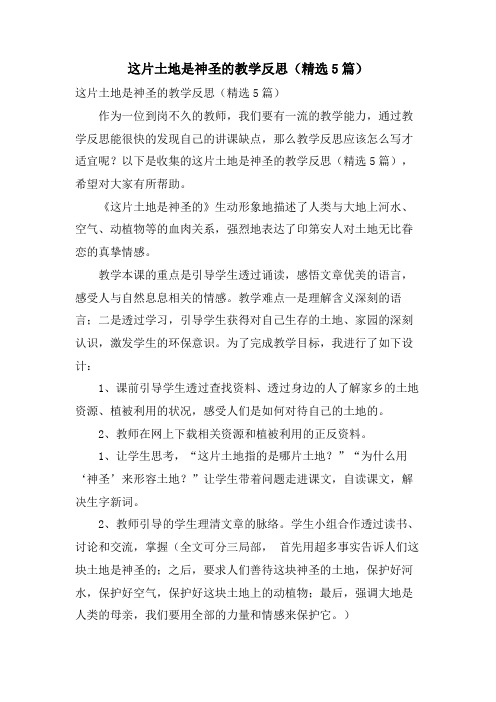 这片土地是神圣的教学反思（精选5篇）

这片土地是神圣的教学反思（精选5篇）

作为一位到岗不久的教师，我们要有一流的教学能力，通过教学反思能很快的发现自己的讲课缺点，那么教学反思应该怎么写才适宜呢？以下是收集的这片土地是神圣的教学反思（精选5篇），希望对大家有所帮助。

《这片土地是神圣的》生动形象地描述了人类与大地上河水、空气、动植物等的血肉关系，强烈地表达了印第安人对土地无比眷恋的真挚情感。

教学本课的重点是引导学生透过诵读，感悟文章优美的语言，感受人与自然息息相关的情感。教学难点一是理解含义深刻的语言；二是透过学习，引导学生获得对自己生存的土地、家园的深刻认识，激发学生的环保意识。为了完成教学目标，我进行了如下设计：

1、课前引导学生透过查找资料、透过身边的人了解家乡的土地资源、植被利用的状况，感受人们是如何对待自己的土地的。

2、教师在网上下载相关资源和植被利用的正反资料。

1、让学生思考，“这片土地指的是哪片土地？”“为什么用‘神圣’来形容土地？”让学生带着问题走进课文，自读课文，解决生字新词。

2、教师引导的学生理清文章的脉络。学生小组合作透过读书、讨论和交流，掌握（全文可分三局部， 首先用超多事实告诉人们这块土地是神圣的；之后，要求人们善待这块神圣的土地，保护好河水，保护好空气，保护好这块土地上的动植物；最后，强调大地是人类的母亲，我们要用全部的力量和情感来保护它。）